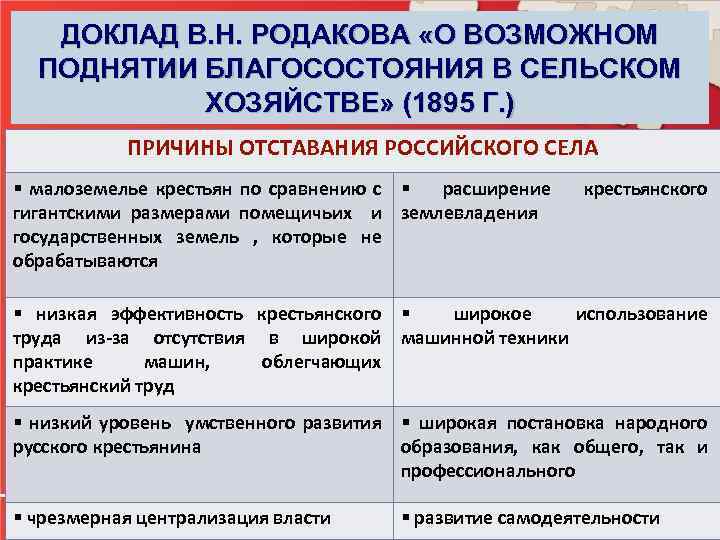 ДОКЛАД В.Н. РОДАКОВА «О ВОЗМОЖНОМ ПОДНЯТИИ БЛАГОСОСТОЯНИЯ В СЕЛЬСКОМ ХОЗЯЙСТВЕ» (1895 Г.)

| ПРИЧИНЫ ОТСТАВАНИЯ РОССИЙСКОГО СЕЛА | |
|---|---|
| ▪ малоземелье крестьян по сравнению с гигантскими размерами помещичьих и государственных земель , которые не обрабатываются | ▪ расширение крестьянского землевладения |
| ▪ низкая эффективность крестьянского труда из-за отсутствия в широкой практике машин, облегчающих крестьянский труд | ▪ широкое использование машинной техники |
| ▪ низкий уровень умственного развития русского крестьянина | ▪ широкая постановка народного образования, как общего, так и профессионального |
| ▪ чрезмерная централизация власти | ▪ развитие самодеятельности |